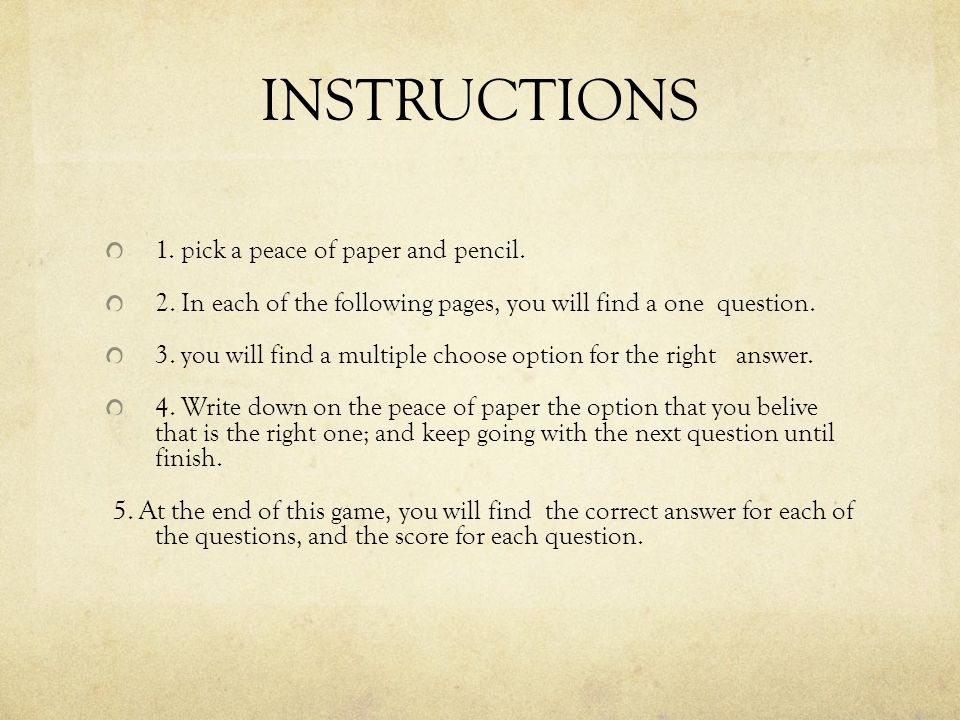 INSTRUCTIONS

1. pick a peace of paper and pencil.

2. In each of the following pages, you will find a one question.

3. you will find a multiple choose option for the right answer.

4. Write down on the peace of paper the option that you belive that is the right one; and keep going with the next question until finish.

5. At the end of this game, you will find the correct answer for each of the questions, and the score for each question.